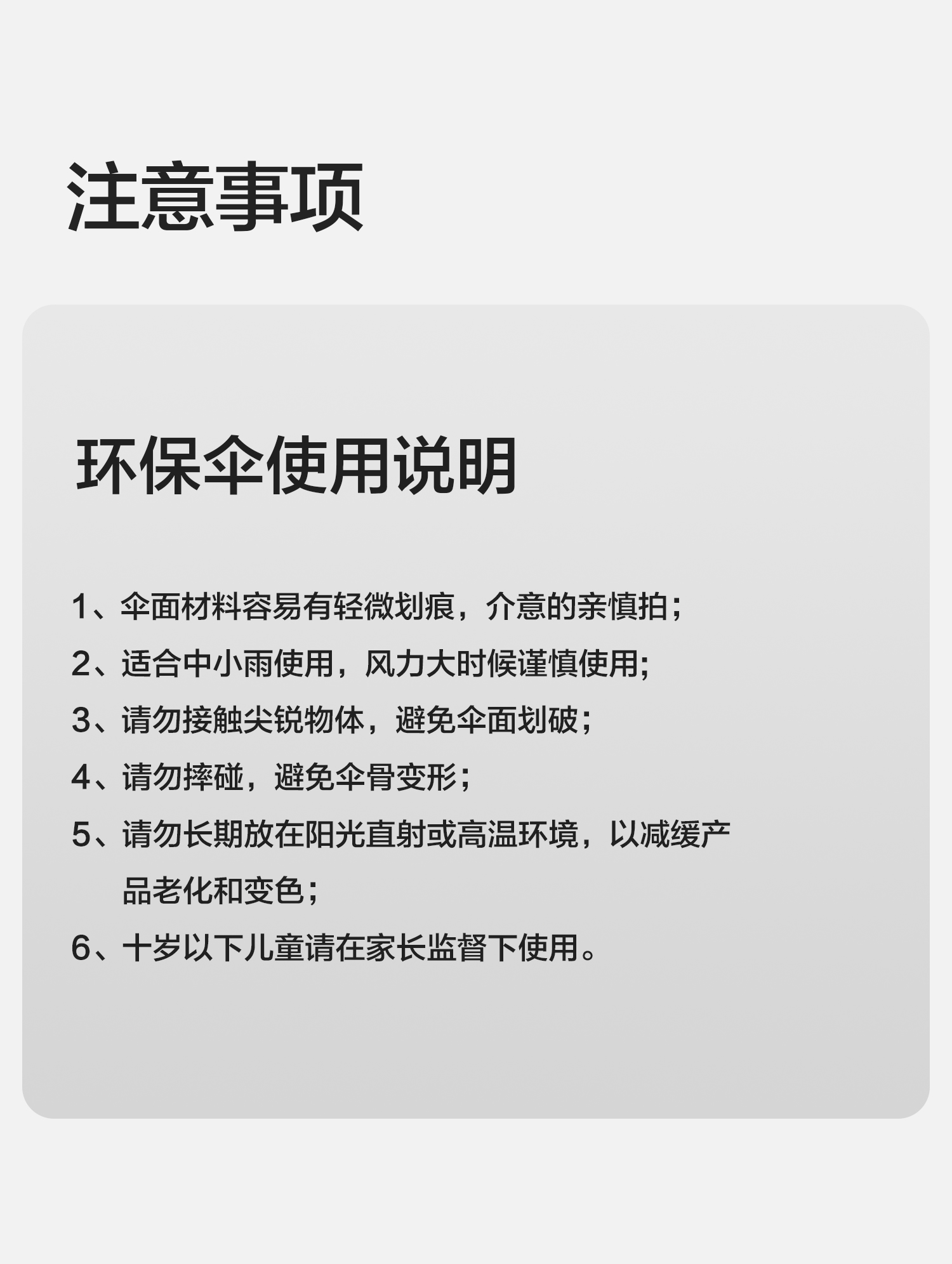 注意事项

环保伞使用说明

1、伞面材料容易有轻微划痕，介意的亲慎拍；
2、适合中小雨使用，风力大时候谨慎使用;
3、请勿接触尖锐物体，避免伞面划破；
4、请勿摔碰，避免伞骨变形；
5、请勿长期放在阳光直射或高温环境，以减缓产品老化和变色；
6、十岁以下儿童请在家长监督下使用。